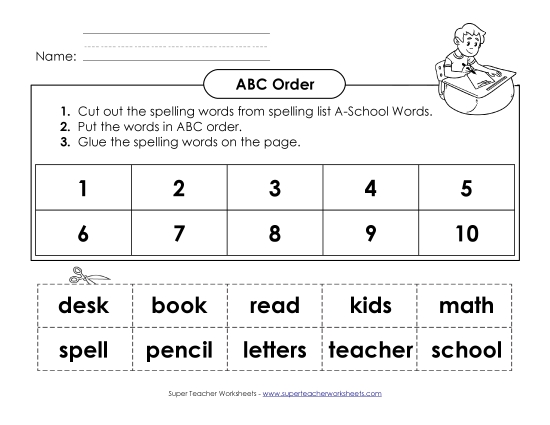 Name:

ABC Order

1. Cut out the spelling words from spelling list A-School Words.
2. Put the words in ABC order.
3. Glue the spelling words on the page.

| 1 | 2 | 3 | 4 | 5 |
|---|---|---|---|---|
| 6 | 7 | 8 | 9 | 10 |

| desk | book | read | kids | math |
|---|---|---|---|---|
| spell | pencil | letters | teacher | school |

Super Teacher Worksheets - www.superteacherworksheets.com